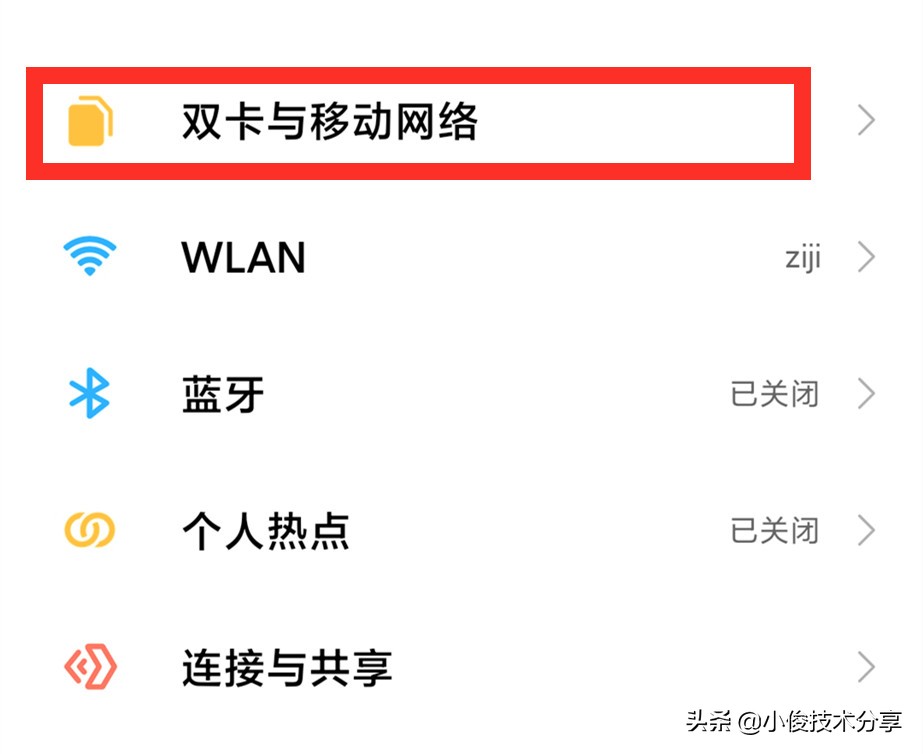 双卡与移动网络

WLAN ziji

蓝牙 已关闭

个人热点 已关闭

连接与共享

头条 @小俊技术分享